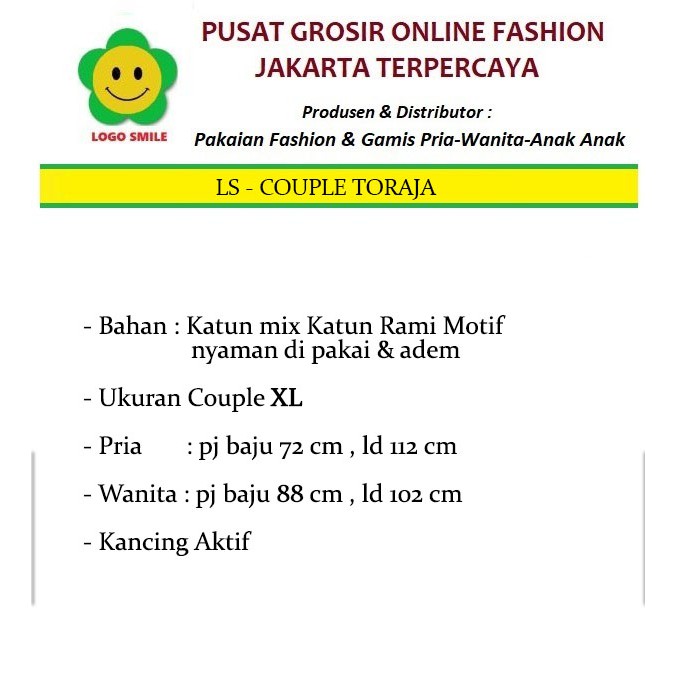 LOGO SMILE

PUSAT GROSIR ONLINE FASHION
JAKARTA TERPERCAYA

Produsen & Distributor :
Pakaian Fashion & Gamis Pria-Wanita-Anak Anak

LS - COUPLE TORAJA

- Bahan : Katun mix Katun Rami Motif nyaman di pakai & adem

- Ukuran Couple XL

- Pria : pj baju 72 cm , ld 112 cm

- Wanita : pj baju 88 cm , ld 102 cm

- Kancing Aktif